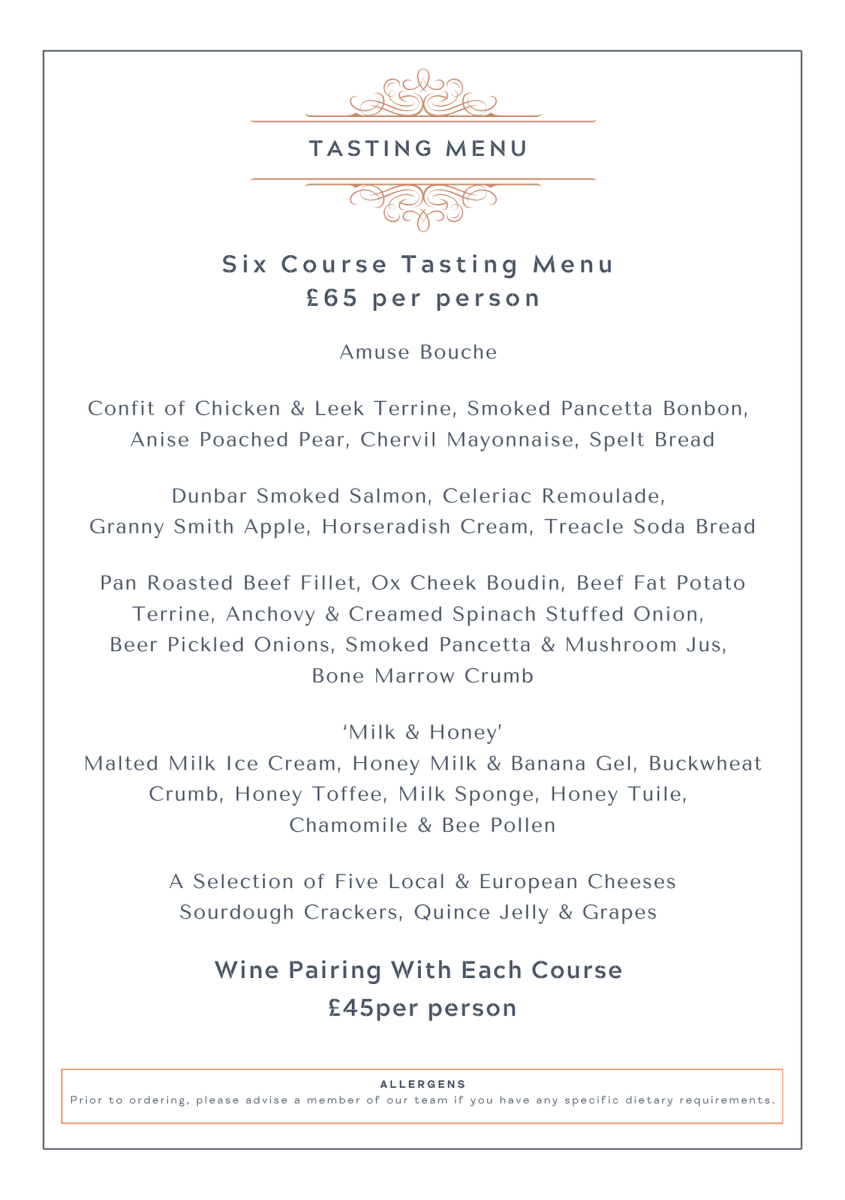 TASTING MENU

Six Course Tasting Menu
£65 per person

Amuse Bouche

Confit of Chicken & Leek Terrine, Smoked Pancetta Bonbon, Anise Poached Pear, Chervil Mayonnaise, Spelt Bread

Dunbar Smoked Salmon, Celeriac Remoulade, Granny Smith Apple, Horseradish Cream, Treacle Soda Bread

Pan Roasted Beef Fillet, Ox Cheek Boudin, Beef Fat Potato Terrine, Anchovy & Creamed Spinach Stuffed Onion, Beer Pickled Onions, Smoked Pancetta & Mushroom Jus, Bone Marrow Crumb

'Milk & Honey'
Malted Milk Ice Cream, Honey Milk & Banana Gel, Buckwheat Crumb, Honey Toffee, Milk Sponge, Honey Tuile, Chamomile & Bee Pollen

A Selection of Five Local & European Cheeses
Sourdough Crackers, Quince Jelly & Grapes

Wine Pairing With Each Course
£45per person

ALLERGENS
Prior to ordering, please advise a member of our team if you have any specific dietary requirements.